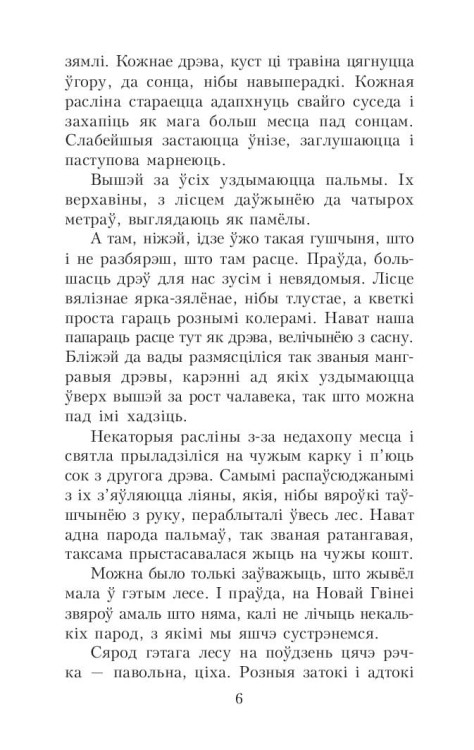 зямлі. Кожнае дрэва, куст ці травіна цягнуцца ўгору, да сонца, нібы навыперадкі. Кожная расліна стараецца адапхнуць свайго суседа і захапіць як мага больш месца пад сонцам. Слабейшыя застаюцца ўнізе, заглушаюцца і паступова марнеюць.

Вышэй за ўсіх уздымаюцца пальмы. Іх верхавіны, з лісцем даўжынёю да чатырох метраў, выглядаюць як памёлы.

А там, ніжэй, ідзе ўжо такая гушчыня, што і не разбярэш, што там расце. Праўда, большасць дрэў для нас зусім і невядомыя. Лісце вялізнае ярка-зялёнае, нібы тлустае, а кветкі проста гараць рознымі колерамі. Нават наша папараць расце тут як дрэва, велічынёю з сасну. Бліжэй да вады размясціліся так званыя мангравыя дрэвы, карэнні ад якіх уздымаюцца ўверх вышэй за рост чалавека, так што можна пад імі хадзіць.

Некаторыя расліны з-за недахопу месца і святла прыладзіліся на чужым карку і п'юць сок з другога дрэва. Самымі распаўсюджанымі з іх з'яўляюцца ліяны, якія, нібы вяроўкі таўшчынёю з руку, пераблыталі ўвесь лес. Нават адна парода пальмаў, так званая ратангавая, таксама прыстасавалася жыць на чужы кошт.

Можна было толькі заўважыць, што жывёл мала ў гэтым лесе. І праўда, на Новай Гвінеі звяроў амаль што няма, калі не лічыць некалькіх парод, з якімі мы яшчэ сустрэнемся.

Сярод гэтага лесу на поўдзень цячэ рэчка — павольна, ціха. Розныя затокі і адтокі

6